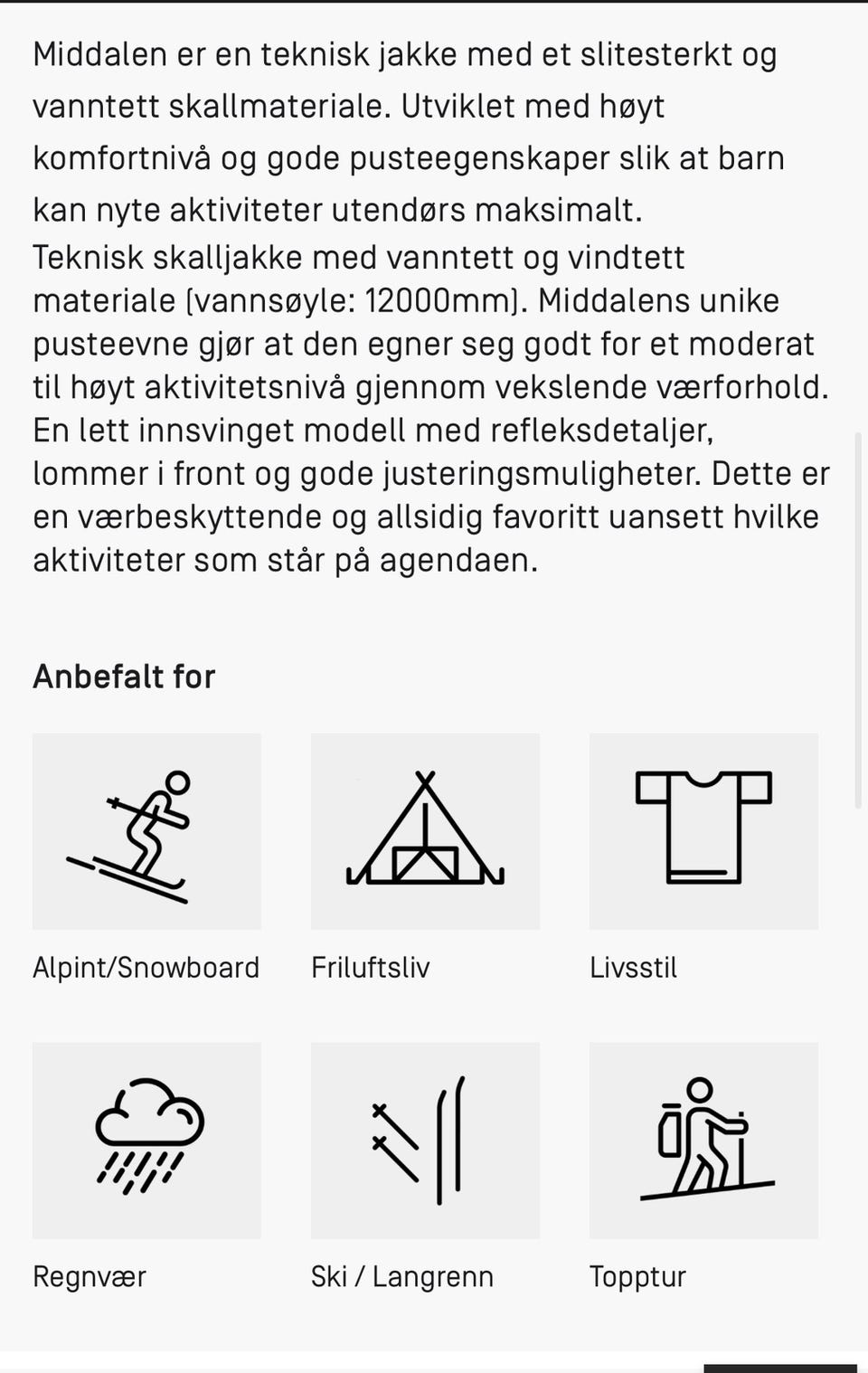 Middalen er en teknisk jakke med et slitesterkt og vanntett skallmateriale. Utviklet med høyt komfortnivå og gode pusteegenskaper slik at barn kan nyte aktiviteter utendørs maksimalt.
Teknisk skalljakke med vanntett og vindtett materiale (vannsøyle: 12000mm). Middalens unike pusteevne gjør at den egner seg godt for et moderat til høyt aktivitetsnivå gjennom vekslende værforhold. En lett innsvinget modell med refleksdetaljer, lommer i front og gode justeringsmuligheter. Dette er en værbeskyttende og allsidig favoritt uansett hvilke aktiviteter som står på agendaen.

Anbefalt for

Alpint/Snowboard

Friluftsliv

Livsstil

Regnvær

Ski / Langrenn

Topptur